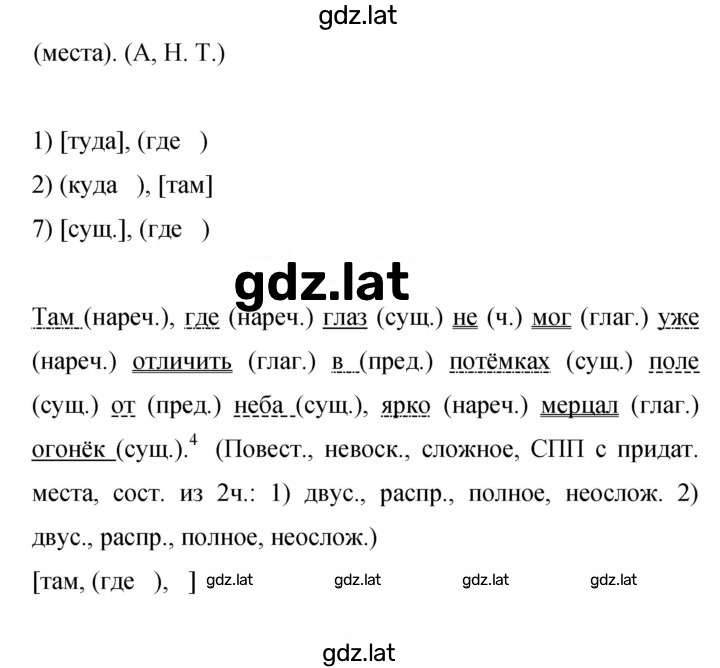 gdz.lat

(места). (А, Н. Т.)

1) [туда], (где )
2) (куда ), [там]
7) [сущ.], (где )

gdz.lat

Там (нареч.), где (нареч.) глаз (сущ.) не (ч.) мог (глаг.) уже (нареч.) отличить (глаг.) в (пред.) потёмках (сущ.) поле (сущ.) от (пред.) неба (сущ.), ярко (нареч.) мерцал (глаг.) огонёк (сущ.).$^4$ (Повест., невоск., сложное, СПП с придат. места, сост. из 2ч.: 1) двус., распр., полное, неослож. 2) двус., распр., полное, неослож.)
[там, (где ), ] gdz.lat gdz.lat gdz.lat gdz.lat

gdz.lat